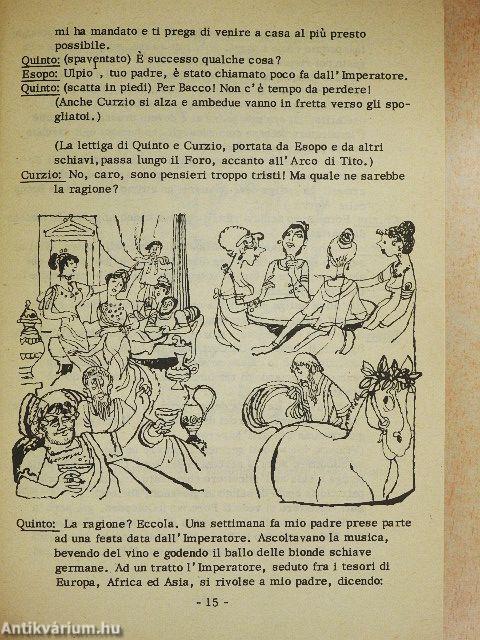 mi ha mandato e ti prega di venire a casa al più presto possibile.

Quinto: (spaventato) È successo qualche cosa?

Esopo: Ulpio, tuo padre, è stato chiamato poco fa dall'Imperatore.

Quinto: (scatta in piedi) Per Bacco! Non c'è tempo da perdere!
(Anche Curzio si alza e ambedue vanno in fretta verso gli spogliatoi.)

(La lettiga di Quinto e Curzio, portata da Esopo e da altri schiavi, passa lungo il Foro, accanto all'Arco di Tito.)

Curzio: No, caro, sono pensieri troppo tristi! Ma quale ne sarebbe la ragione?

Quinto: La ragione? Eccola. Una settimana fa mio padre prese parte ad una festa data dall'Imperatore. Ascoltavano la musica, bevendo del vino e godendo il ballo delle bionde schiave germane. Ad un tratto l'Imperatore, seduto fra i tesori di Europa, Africa ed Asia, si rivolse a mio padre, dicendo:

- 15 -

Antikvárium.hu